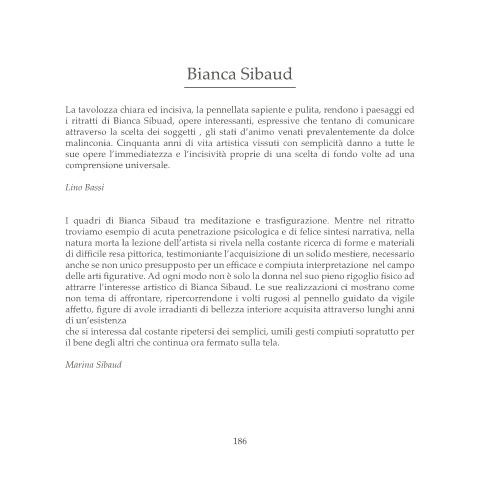 Bianca Sibaud

La tavolozza chiara ed incisiva, la pennellata sapiente e pulita, rendono i paesaggi ed i ritratti di Bianca Sibuad, opere interessanti, espressive che tentano di comunicare attraverso la scelta dei soggetti , gli stati d'animo venati prevalentemente da dolce malinconia. Cinquanta anni di vita artistica vissuti con semplicità danno a tutte le sue opere l'immediatezza e l'incisività proprie di una scelta di fondo volte ad una comprensione universale.

Lino Bassi

I quadri di Bianca Sibaud tra meditazione e trasfigurazione. Mentre nel ritratto troviamo esempio di acuta penetrazione psicologica e di felice sintesi narrativa, nella natura morta la lezione dell'artista si rivela nella costante ricerca di forme e materiali di difficile resa pittorica, testimoniante l'acquisizione di un solido mestiere, necessario anche se non unico presupposto per un efficace e compiuta interpretazione nel campo delle arti figurative. Ad ogni modo non è solo la donna nel suo pieno rigoglio fisico ad attrarre l'interesse artistico di Bianca Sibaud. Le sue realizzazioni ci mostrano come non tema di affrontare, ripercorrendone i volti rugosi al pennello guidato da vigile affetto, figure di avole irradianti di bellezza interiore acquisita attraverso lunghi anni di un'esistenza

che si interessa dal costante ripetersi dei semplici, umili gesti compiuti sopratutto per il bene degli altri che continua ora fermato sulla tela.

Marina Sibaud

186